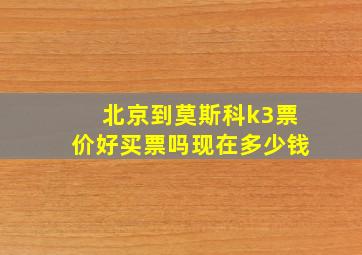 北京到莫斯科k3票价好买票吗现在多少钱